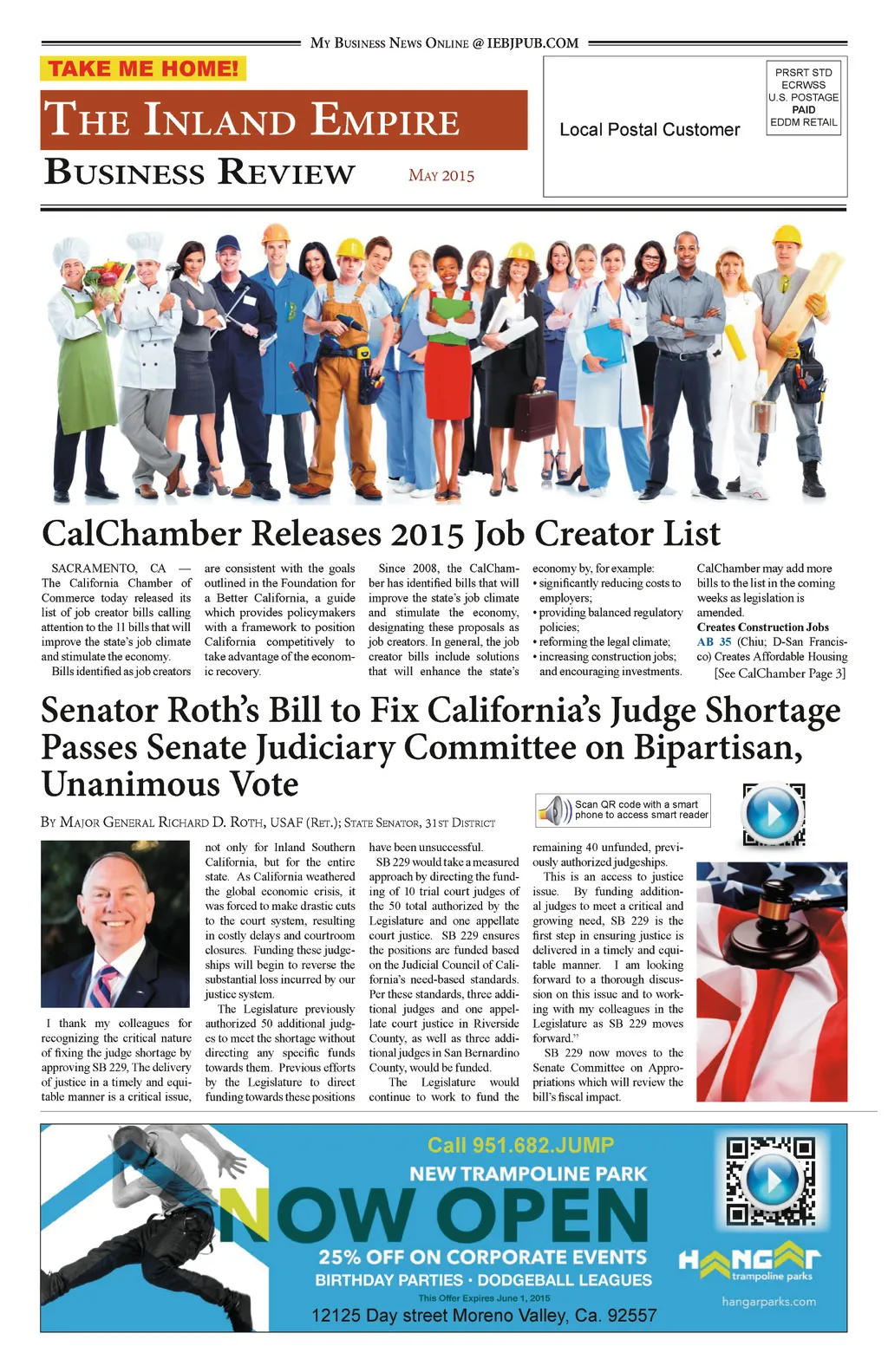 MY BUSINESS NEWS ONLINE @ IEBJPUB.COM

TAKE ME HOME!

THE INLAND EMPIRE

BUSINESS REVIEW

MAY 2015

Local Postal Customer

PRSRT STD
ECRWSS
U.S. POSTAGE
PAID
EDDM RETAIL

CalChamber Releases 2015 Job Creator List

SACRAMENTO, CA — The California Chamber of Commerce today released its list of job creator bills calling attention to the 11 bills that will improve the state's job climate and stimulate the economy.

Bills identified as job creators are consistent with the goals outlined in the Foundation for a Better California, a guide which provides policymakers with a framework to position California competitively to take advantage of the economic recovery.

Since 2008, the CalChamber has identified bills that will improve the state's job climate and stimulate the economy, designating these proposals as job creators. In general, the job creator bills include solutions that will enhance the state's economy by, for example:

• significantly reducing costs to employers;
• providing balanced regulatory policies;
• reforming the legal climate;
• increasing construction jobs; and encouraging investments.

CalChamber may add more bills to the list in the coming weeks as legislation is amended.

Creates Construction Jobs
AB 35 (Chiu; D-San Francisco) Creates Affordable Housing

[See CalChamber Page 3]

Senator Roth's Bill to Fix California's Judge Shortage Passes Senate Judiciary Committee on Bipartisan, Unanimous Vote

BY MAJOR GENERAL RICHARD D. ROTH, USAF (RET.); STATE SENATOR, 31ST DISTRICT

Scan QR code with a smart phone to access smart reader

I thank my colleagues for recognizing the critical nature of fixing the judge shortage by approving SB 229, The delivery of justice in a timely and equitable manner is a critical issue, not only for Inland Southern California, but for the entire state. As California weathered the global economic crisis, it was forced to make drastic cuts to the court system, resulting in costly delays and courtroom closures. Funding these judgeships will begin to reverse the substantial loss incurred by our justice system.

The Legislature previously authorized 50 additional judges to meet the shortage without directing any specific funds towards them. Previous efforts by the Legislature to direct funding towards these positions have been unsuccessful.

SB 229 would take a measured approach by directing the funding of 10 trial court judges of the 50 total authorized by the Legislature and one appellate court justice. SB 229 ensures the positions are funded based on the Judicial Council of California's need-based standards. Per these standards, three additional judges and one appellate court justice in Riverside County, as well as three additional judges in San Bernardino County, would be funded.

The Legislature would continue to work to fund the remaining 40 unfunded, previously authorized judgeships.

This is an access to justice issue. By funding additional judges to meet a critical and growing need, SB 229 is the first step in ensuring justice is delivered in a timely and equitable manner. I am looking forward to a thorough discussion on this issue and to working with my colleagues in the Legislature as SB 229 moves forward."

SB 229 now moves to the Senate Committee on Appropriations which will review the bill's fiscal impact.

Call 951.682.JUMP
NEW TRAMPOLINE PARK
NOW OPEN
25% OFF ON CORPORATE EVENTS
BIRTHDAY PARTIES · DODGEBALL LEAGUES
This Offer Expires June 1, 2015
12125 Day street Moreno Valley, Ca. 92557
HANGAR trampoline parks
hangarparks.com